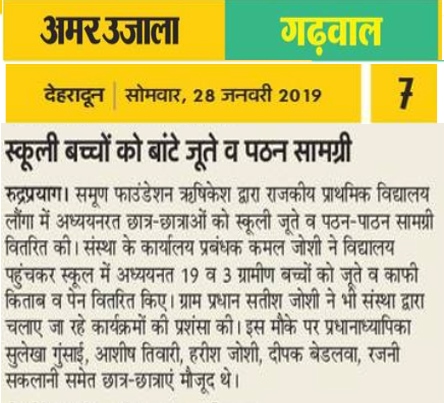 अमर उजाला

गढ़वाल

देहरादून | सोमवार, 28 जनवरी 2019

7

स्कूली बच्चों को बांटे जूते व पठन सामग्री

रुद्रप्रयाग। समूण फाउंडेशन ऋषिकेश द्वारा राजकीय प्राथमिक विद्यालय लौंगा में अध्ययनरत छात्र-छात्राओं को स्कूली जूते व पठन-पाठन सामग्री वितरित की। संस्था के कार्यालय प्रबंधक कमल जोशी ने विद्यालय पहुंचकर स्कूल में अध्ययनत 19 व 3 ग्रामीण बच्चों को जूते व काफी किताब व पेन वितरित किए। ग्राम प्रधान सतीश जोशी ने भी संस्था द्वारा चलाए जा रहे कार्यक्रमों की प्रशंसा की। इस मौके पर प्रधानाध्यापिका सुलेखा गुंसाई, आशीष तिवारी, हरीश जोशी, दीपक बेडलवा, रजनी सकलानी समेत छात्र-छात्राएं मौजूद थे।